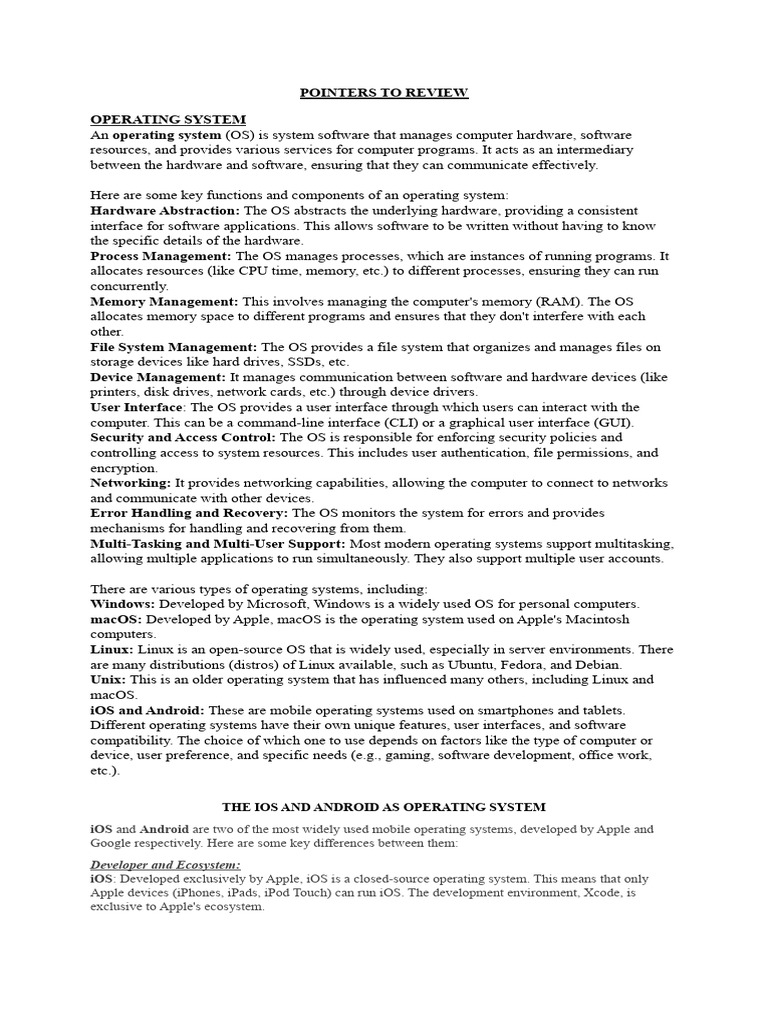 POINTERS TO REVIEW

OPERATING SYSTEM
An operating system (OS) is system software that manages computer hardware, software resources, and provides various services for computer programs. It acts as an intermediary between the hardware and software, ensuring that they can communicate effectively.

Here are some key functions and components of an operating system:
Hardware Abstraction: The OS abstracts the underlying hardware, providing a consistent interface for software applications. This allows software to be written without having to know the specific details of the hardware.
Process Management: The OS manages processes, which are instances of running programs. It allocates resources (like CPU time, memory, etc.) to different processes, ensuring they can run concurrently.
Memory Management: This involves managing the computer's memory (RAM). The OS allocates memory space to different programs and ensures that they don't interfere with each other.
File System Management: The OS provides a file system that organizes and manages files on storage devices like hard drives, SSDs, etc.
Device Management: It manages communication between software and hardware devices (like printers, disk drives, network cards, etc.) through device drivers.
User Interface: The OS provides a user interface through which users can interact with the computer. This can be a command-line interface (CLI) or a graphical user interface (GUI).
Security and Access Control: The OS is responsible for enforcing security policies and controlling access to system resources. This includes user authentication, file permissions, and encryption.
Networking: It provides networking capabilities, allowing the computer to connect to networks and communicate with other devices.
Error Handling and Recovery: The OS monitors the system for errors and provides mechanisms for handling and recovering from them.
Multi-Tasking and Multi-User Support: Most modern operating systems support multitasking, allowing multiple applications to run simultaneously. They also support multiple user accounts.

There are various types of operating systems, including:
Windows: Developed by Microsoft, Windows is a widely used OS for personal computers.
macOS: Developed by Apple, macOS is the operating system used on Apple's Macintosh computers.
Linux: Linux is an open-source OS that is widely used, especially in server environments. There are many distributions (distros) of Linux available, such as Ubuntu, Fedora, and Debian.
Unix: This is an older operating system that has influenced many others, including Linux and macOS.
iOS and Android: These are mobile operating systems used on smartphones and tablets.
Different operating systems have their own unique features, user interfaces, and software compatibility. The choice of which one to use depends on factors like the type of computer or device, user preference, and specific needs (e.g., gaming, software development, office work, etc.).

THE IOS AND ANDROID AS OPERATING SYSTEM

iOS and Android are two of the most widely used mobile operating systems, developed by Apple and Google respectively. Here are some key differences between them:

Developer and Ecosystem:
iOS: Developed exclusively by Apple, iOS is a closed-source operating system. This means that only Apple devices (iPhones, iPads, iPod Touch) can run iOS. The development environment, Xcode, is exclusive to Apple's ecosystem.